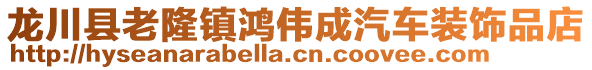 龙川县老隆镇鸿伟成汽车装饰品店
http://hyseanarabella.cn.coovee.com